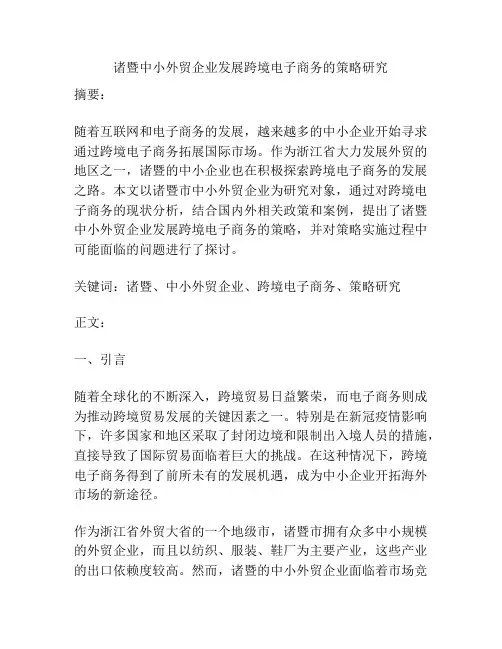 诸暨中小外贸企业发展跨境电子商务的策略研究

摘要：

随着互联网和电子商务的发展，越来越多的中小企业开始寻求通过跨境电子商务拓展国际市场。作为浙江省大力发展外贸的地区之一，诸暨的中小企业也在积极探索跨境电子商务的发展之路。本文以诸暨市中小外贸企业为研究对象，通过对跨境电子商务的现状分析，结合国内外相关政策和案例，提出了诸暨中小外贸企业发展跨境电子商务的策略，并对策略实施过程中可能面临的问题进行了探讨。

关键词：诸暨、中小外贸企业、跨境电子商务、策略研究

正文：

一、引言

随着全球化的不断深入，跨境贸易日益繁荣，而电子商务则成为推动跨境贸易发展的关键因素之一。特别是在新冠疫情影响下，许多国家和地区采取了封闭边境和限制出入境人员的措施，直接导致了国际贸易面临着巨大的挑战。在这种情况下，跨境电子商务得到了前所未有的发展机遇，成为中小企业开拓海外市场的新途径。

作为浙江省外贸大省的一个地级市，诸暨市拥有众多中小规模的外贸企业，而且以纺织、服装、鞋厂为主要产业，这些产业的出口依赖度较高。然而，诸暨的中小外贸企业面临着市场竞